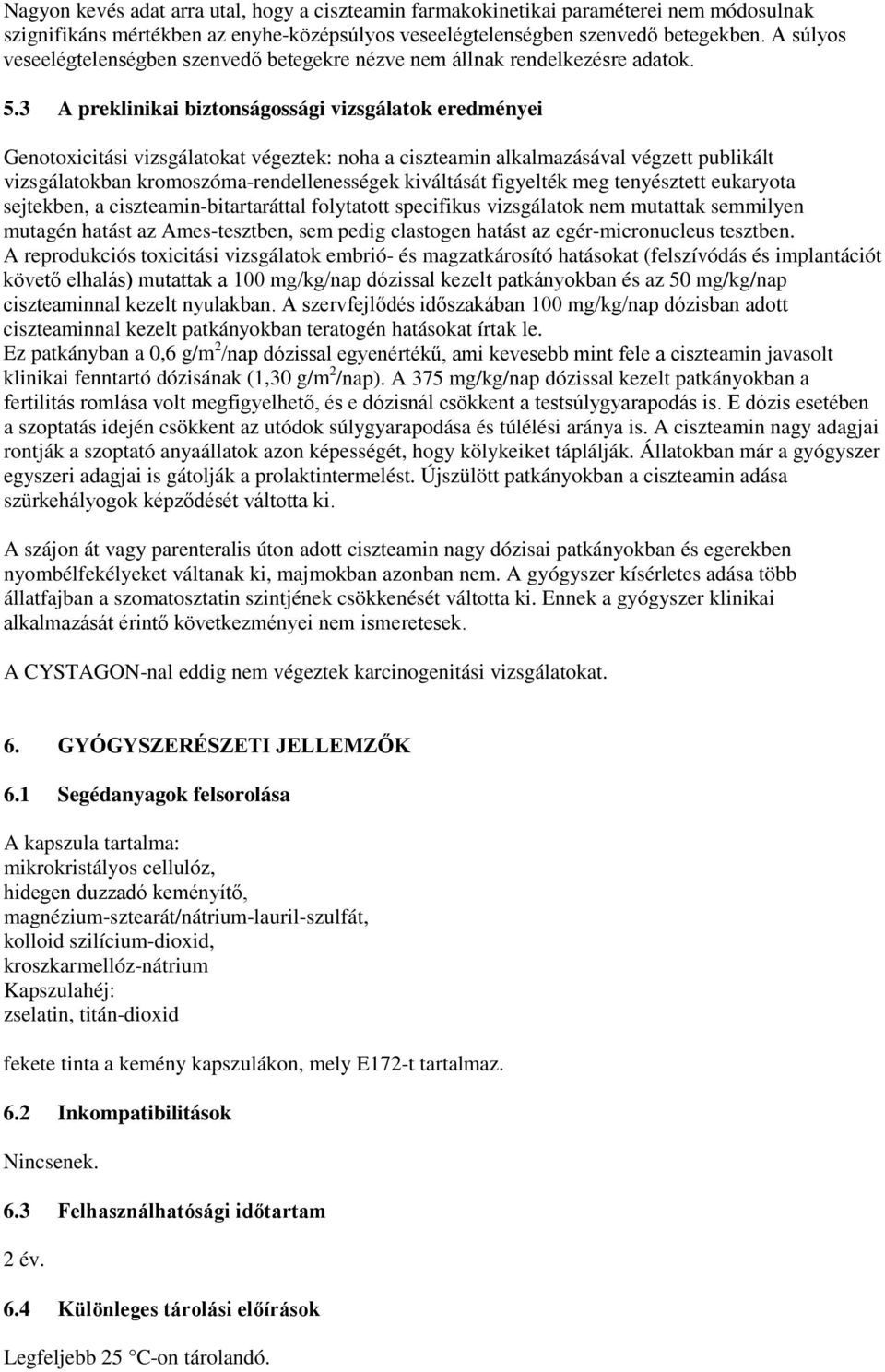 Nagyon kevés adat arra utal, hogy a ciszteamin farmakokinetikai paraméterei nem módosulnak szignifikáns mértékben az enyhe-középsúlyos veseelégtelenségben szenvedő betegekben. A súlyos veseelégtelenségben szenvedő betegekre nézve nem állnak rendelkezésre adatok.

5.3 A preklinikai biztonságossági vizsgálatok eredményei

Genotoxicitási vizsgálatokat végeztek: noha a ciszteamin alkalmazásával végzett publikált vizsgálatokban kromoszóma-rendellenességek kiváltását figyelték meg tenyésztett eukaryota sejtekben, a ciszteamin-bitartaráttal folytatott specifikus vizsgálatok nem mutattak semmilyen mutagén hatást az Ames-tesztben, sem pedig clastogen hatást az egér-micronucleus tesztben.
A reprodukciós toxicitási vizsgálatok embrió- és magzatkárosító hatásokat (felszívódás és implantációt követő elhalás) mutattak a 100 mg/kg/nap dózissal kezelt patkányokban és az 50 mg/kg/nap ciszteaminnal kezelt nyulakban. A szervfejlődés időszakában 100 mg/kg/nap dózisban adott ciszteaminnal kezelt patkányokban teratogén hatásokat írtak le.
Ez patkányban a 0,6 g/m$^2$/nap dózissal egyenértékű, ami kevesebb mint fele a ciszteamin javasolt klinikai fenntartó dózisának (1,30 g/m$^2$/nap). A 375 mg/kg/nap dózissal kezelt patkányokban a fertilitás romlása volt megfigyelhető, és e dózisnál csökkent a testsúlygyarapodás is. E dózis esetében a szoptatás idején csökkent az utódok súlygyarapodása és túlélési aránya is. A ciszteamin nagy adagjai rontják a szoptató anyaállatok azon képességét, hogy kölykeiket táplálják. Állatokban már a gyógyszer egyszeri adagjai is gátolják a prolaktintermelést. Újszülött patkányokban a ciszteamin adása szürkehályogok képződését váltotta ki.

A szájon át vagy parenteralis úton adott ciszteamin nagy dózisai patkányokban és egerekben nyombélfekélyeket váltanak ki, majmokban azonban nem. A gyógyszer kísérletes adása több állatfajban a szomatosztatin szintjének csökkenését váltotta ki. Ennek a gyógyszer klinikai alkalmazását érintő következményei nem ismeretesek.

A CYSTAGON-nal eddig nem végeztek karcinogenitási vizsgálatokat.

6. GYÓGYSZERÉSZETI JELLEMZŐK

6.1 Segédanyagok felsorolása

A kapszula tartalma:
mikrokristályos cellulóz,
hidegen duzzadó keményítő,
magnézium-sztearát/nátrium-lauril-szulfát,
kolloid szilícium-dioxid,
kroszkarmellóz-nátrium
Kapszulahéj:
zselatin, titán-dioxid

fekete tinta a kemény kapszulákon, mely E172-t tartalmaz.

6.2 Inkompatibilitások

Nincsenek.

6.3 Felhasználhatósági időtartam

2 év.

6.4 Különleges tárolási előírások

Legfeljebb 25 °C-on tárolandó.